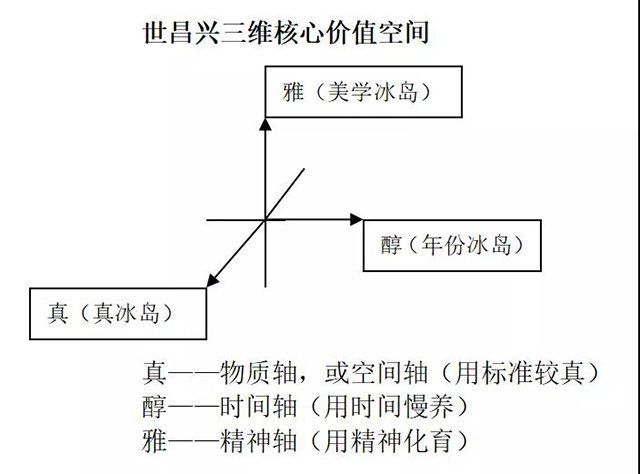 世昌兴三维核心价值空间

雅（美学冰岛）

醇（年份冰岛）

真（真冰岛）

真——物质轴，或空间轴（用标准较真）
醇——时间轴（用时间慢养）
雅——精神轴（用精神化育）